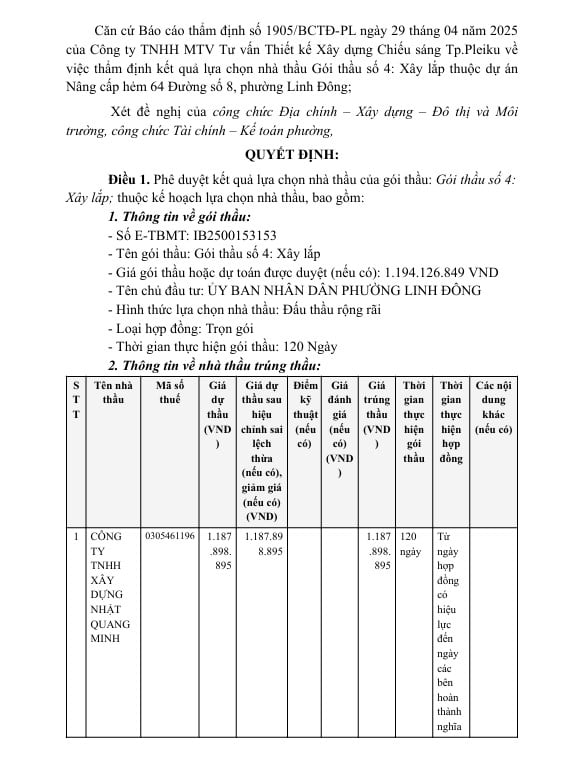 Căn cứ Báo cáo thẩm định số 1905/BCTĐ-PL ngày 29 tháng 04 năm 2025 của Công ty TNHH MTV Tư vấn Thiết kế Xây dựng Chiếu sáng Tp.Pleiku về việc thẩm định kết quả lựa chọn nhà thầu Gói thầu số 4: Xây lắp thuộc dự án Nâng cấp hẻm 64 Đường số 8, phường Linh Đông;

Xét đề nghị của công chức Địa chính – Xây dựng – Đô thị và Môi trường, công chức Tài chính – Kế toán phường,

QUYẾT ĐỊNH:

Điều 1. Phê duyệt kết quả lựa chọn nhà thầu của gói thầu: Gói thầu số 4: Xây lắp; thuộc kế hoạch lựa chọn nhà thầu, bao gồm:

1. Thông tin về gói thầu:

- Số E-TBMT: IB2500153153
- Tên gói thầu: Gói thầu số 4: Xây lắp
- Giá gói thầu hoặc dự toán được duyệt (nếu có): 1.194.126.849 VND
- Tên chủ đầu tư: ỦY BAN NHÂN DÂN PHƯỜNG LINH ĐÔNG
- Hình thức lựa chọn nhà thầu: Đấu thầu rộng rãi
- Loại hợp đồng: Trọn gói
- Thời gian thực hiện gói thầu: 120 Ngày

2. Thông tin về nhà thầu trúng thầu:

| STT | Tên nhà thầu | Mã số thuế | Giá dự thầu (VND) | Giá dự thầu sau hiệu chỉnh sai lệch thừa (nếu có), giảm giá (nếu có) (VND) | Điểm kỹ thuật (nếu có) | Giá đánh giá (nếu có) (VND) | Giá trúng thầu (VND) | Thời gian thực hiện gói thầu | Thời gian thực hiện hợp đồng | Các nội dung khác (nếu có) |
|---|---|---|---|---|---|---|---|---|---|---|
| 1 | CÔNG TY TNHH XÂY DỰNG NHẬT QUANG MINH | 0305461196 | 1.187.898.895 | 1.187.898.895 | | | 1.187.898.895 | 120 ngày | Từ ngày hợp đồng có hiệu lực đến ngày các bên hoàn thành nghĩa | |